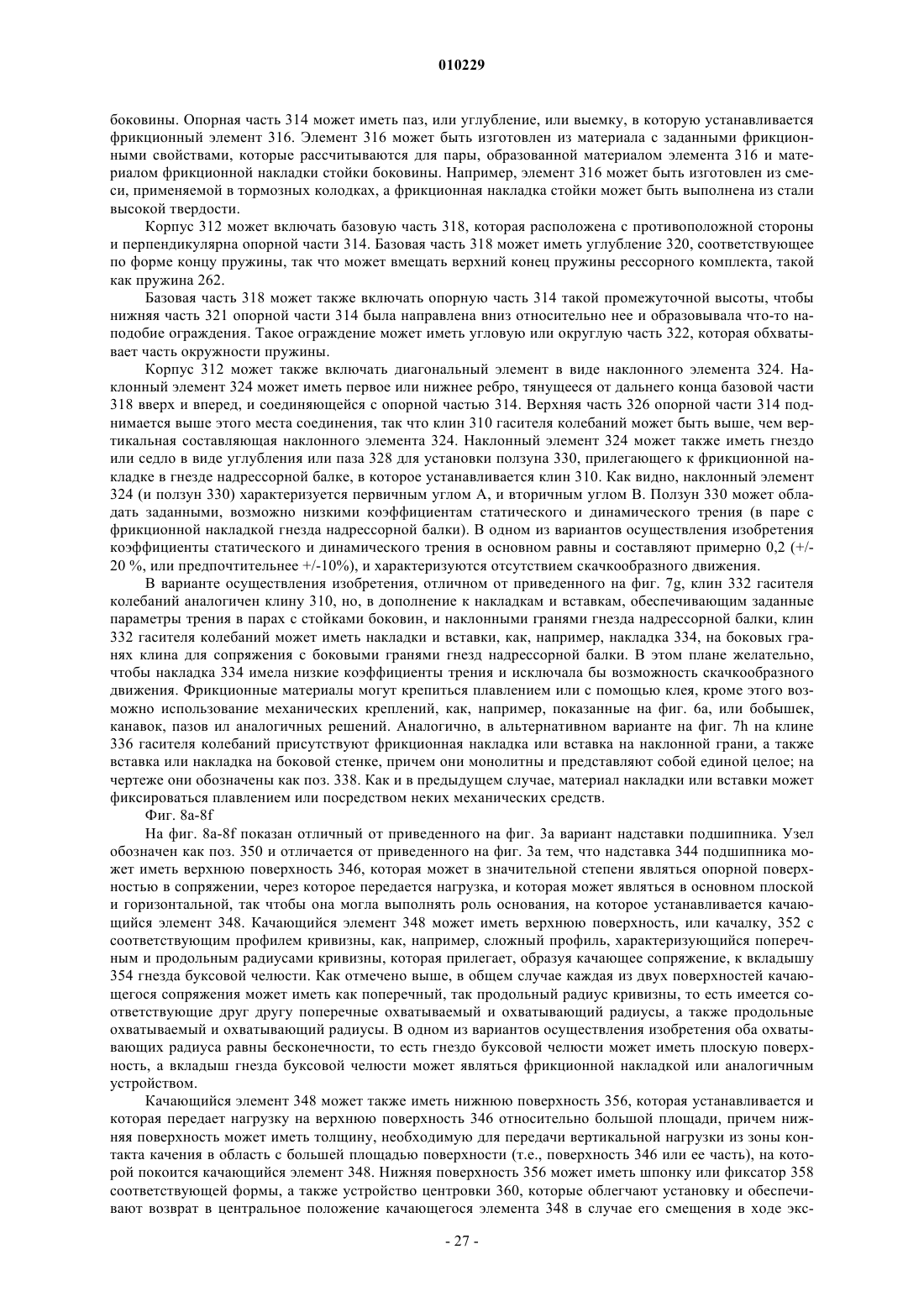 010229

боковины. Опорная часть 314 может иметь паз, или углубление, или выемку, в которую устанавливается фрикционный элемент 316. Элемент 316 может быть изготовлен из материала с заданными фрикционными свойствами, которые рассчитываются для пары, образованной материалом элемента 316 и материалом фрикционной накладки стойки боковины. Например, элемент 316 может быть изготовлен из смеси, применяемой в тормозных колодках, а фрикционная накладка стойки может быть выполнена из стали высокой твердости.

Корпус 312 может включать базовую часть 318, которая расположена с противоположной стороны и перпендикулярна опорной части 314. Базовая часть 318 может иметь углубление 320, соответствующее по форме концу пружины, так что может вмещать верхний конец пружины рессорного комплекта, такой как пружина 262.

Базовая часть 318 может также включать опорную часть 314 такой промежуточной высоты, чтобы нижняя часть 321 опорной части 314 была направлена вниз относительно нее и образовывала что-то наподобие ограждения. Такое ограждение может иметь угловую или округлую часть 322, которая обхватывает часть окружности пружины.

Корпус 312 может также включать диагональный элемент в виде наклонного элемента 324. Наклонный элемент 324 может иметь первое или нижнее ребро, тянущееся от дальнего конца базовой части 318 вверх и вперед, и соединяющийся с опорной частью 314. Верхняя часть 326 опорной части 314 поднимается выше этого места соединения, так что клин 310 гасителя колебаний может быть выше, чем вертикальная составляющая наклонного элемента 324. Наклонный элемент 324 может также иметь гнездо или седло в виде углубления или паза 328 для установки ползуна 330, прилегающего к фрикционной накладке в гнезде надрессорной балке, в которое устанавливается клин 310. Как видно, наклонный элемент 324 (и ползун 330) характеризуется первичным углом A, и вторичным углом B. Ползун 330 может обладать заданными, возможно низкими коэффициентам статического и динамического трения (в паре с фрикционной накладкой гнезда надрессорной балки). В одном из вариантов осуществления изобретения коэффициенты статического и динамического трения в основном равны и составляют примерно 0,2 (+/-20 %, или предпочтительнее +/-10%), и характеризуются отсутствием скачкообразного движения.

В варианте осуществления изобретения, отличном от приведенного на фиг. 7g, клин 332 гасителя колебаний аналогичен клину 310, но, в дополнение к накладкам и вставкам, обеспечивающим заданные параметры трения в парах с стойками боковин, и наклонными гранями гнезда надрессорной балки, клин 332 гасителя колебаний может иметь накладки и вставки, как, например, накладка 334, на боковых гранях клина для сопряжения с боковыми гранями гнезд надрессорной балки. В этом плане желательно, чтобы накладка 334 имела низкие коэффициенты трения и исключала бы возможность скачкообразного движения. Фрикционные материалы могут крепиться плавлением или с помощью клея, кроме этого возможно использование механических креплений, как, например, показанные на фиг. 6a, или бобышек, канавок, пазов ил аналогичных решений. Аналогично, в альтернативном варианте на фиг. 7h на клине 336 гасителя колебаний присутствуют фрикционная накладка или вставка на наклонной грани, а также вставка или накладка на боковой стенке, причем они монолитны и представляют собой единой целое; на чертеже они обозначены как поз. 338. Как и в предыдущем случае, материал накладки или вставки может фиксироваться плавлением или посредством неких механических средств.

Фиг. 8a-8f

На фиг. 8a-8f показан отличный от приведенного на фиг. 3a вариант надставки подшипника. Узел обозначен как поз. 350 и отличается от приведенного на фиг. 3a тем, что надставка 344 подшипника может иметь верхнюю поверхность 346, которая может в значительной степени являться опорной поверхностью в сопряжении, через которое передается нагрузка, и которая может являться в основном плоской и горизонтальной, так чтобы она могла выполнять роль основания, на которое устанавливается качающийся элемент 348. Качающийся элемент 348 может иметь верхнюю поверхность, или качалку, 352 с соответствующим профилем кривизны, как, например, сложный профиль, характеризующийся поперечным и продольным радиусами кривизны, которая прилегает, образуя качающее сопряжение, к вкладышу 354 гнезда буксовой челюсти. Как отмечено выше, в общем случае каждая из двух поверхностей качающегося сопряжения может иметь как поперечный, так продольный радиус кривизны, то есть имеется соответствующие друг другу поперечные охватываемый и охватывающий радиусы, а также продольные охватываемый и охватывающий радиусы. В одном из вариантов осуществления изобретения оба охватывающих радиуса равны бесконечности, то есть гнездо буксовой челюсти может иметь плоскую поверхность, а вкладыш гнезда буксовой челюсти может являться фрикционной накладкой или аналогичным устройством.

Качающийся элемент 348 может также иметь нижнюю поверхность 356, которая устанавливается и которая передает нагрузку на верхнюю поверхность 346 относительно большой площади, причем нижняя поверхность может иметь толщину, необходимую для передачи вертикальной нагрузки из зоны контакта качения в область с большей площадью поверхности (т.е., поверхность 346 или ее часть), на которой покоится качающийся элемент 348. Нижняя поверхность 356 может иметь шпонку или фиксатор 358 соответствующей формы, а также устройство центровки 360, которые облегчают установку и обеспечивают возврат в центральное положение качающегося элемента 348 в случае его смещения в ходе экс-

- 27 -